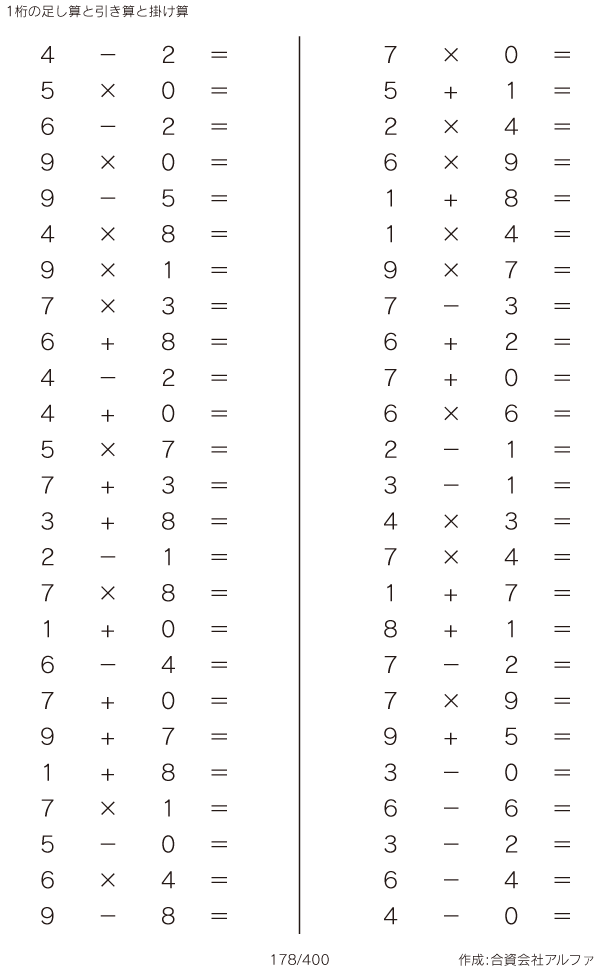 1桁の足し算と引き算と掛け算

$4 - 2 =$
$5 \times 0 =$
$6 - 2 =$
$9 \times 0 =$
$9 - 5 =$
$4 \times 8 =$
$9 \times 1 =$
$7 \times 3 =$
$6 + 8 =$
$4 - 2 =$
$4 + 0 =$
$5 \times 7 =$
$7 + 3 =$
$3 + 8 =$
$2 - 1 =$
$7 \times 8 =$
$1 + 0 =$
$6 - 4 =$
$7 + 0 =$
$9 + 7 =$
$1 + 8 =$
$7 \times 1 =$
$5 - 0 =$
$6 \times 4 =$
$9 - 8 =$

$7 \times 0 =$
$5 + 1 =$
$2 \times 4 =$
$6 \times 9 =$
$1 + 8 =$
$1 \times 4 =$
$9 \times 7 =$
$7 - 3 =$
$6 + 2 =$
$7 + 0 =$
$6 \times 6 =$
$2 - 1 =$
$3 - 1 =$
$4 \times 3 =$
$7 \times 4 =$
$1 + 7 =$
$8 + 1 =$
$7 - 2 =$
$7 \times 9 =$
$9 + 5 =$
$3 - 0 =$
$6 - 6 =$
$3 - 2 =$
$6 - 4 =$
$4 - 0 =$

178/400

作成:合資会社アルファ